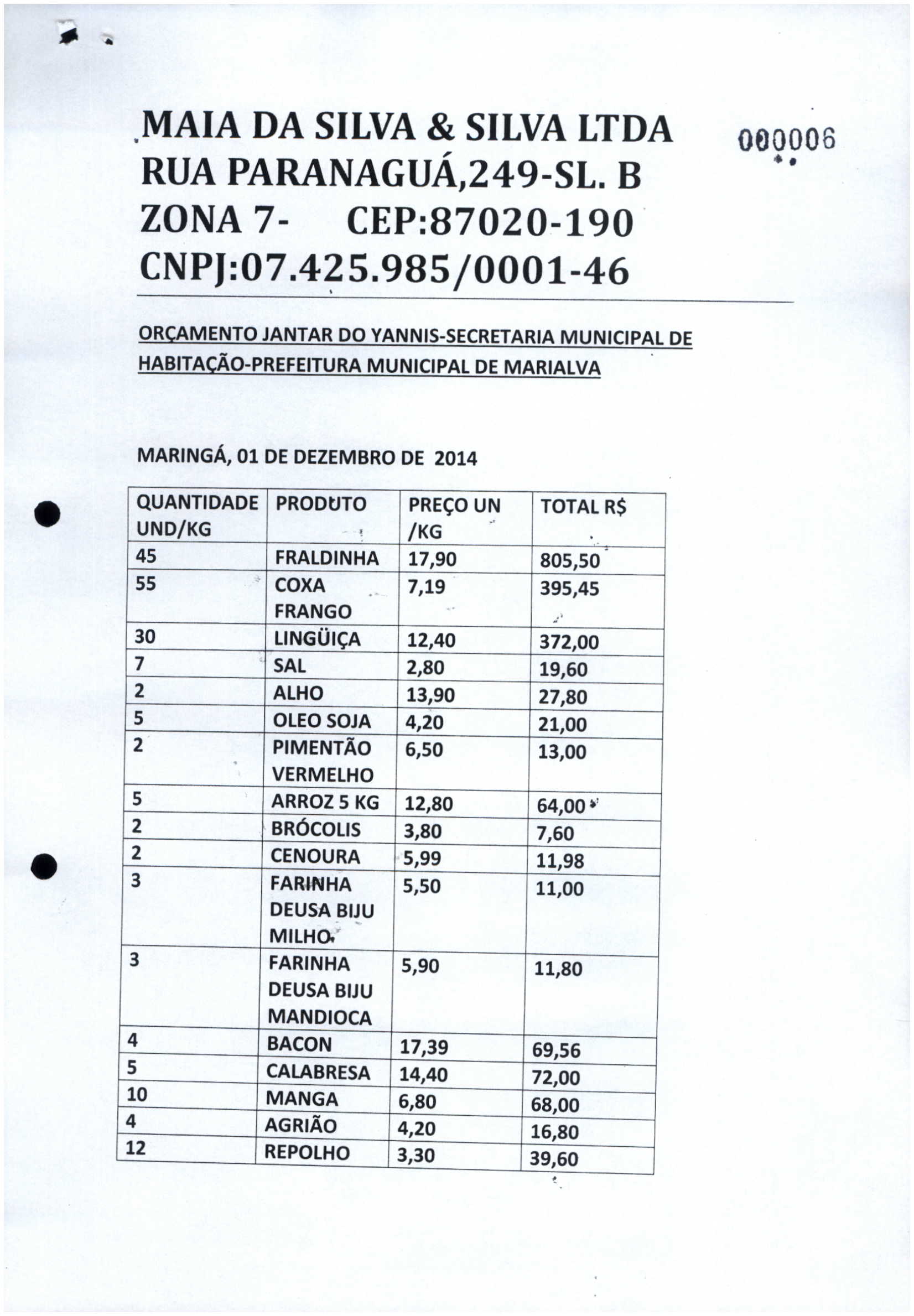 MAIA DA SILVA & SILVA LTDA
RUA PARANAGUÁ,249-SL. B
ZONA 7- CEP:87020-190
CNPJ:07.425.985/0001-46

000006

ORÇAMENTO JANTAR DO YANNIS-SECRETARIA MUNICIPAL DE HABITAÇÃO-PREFEITURA MUNICIPAL DE MARIALVA

MARINGÁ, 01 DE DEZEMBRO DE 2014

| QUANTIDADE UND/KG | PRODUTO | PREÇO UN /KG | TOTAL R$ |
|---|---|---|---|
| 45 | FRALDINHA | 17,90 | 805,50 |
| 55 | COXA FRANGO | 7,19 | 395,45 |
| 30 | LINGÜIÇA | 12,40 | 372,00 |
| 7 | SAL | 2,80 | 19,60 |
| 2 | ALHO | 13,90 | 27,80 |
| 5 | OLEO SOJA | 4,20 | 21,00 |
| 2 | PIMENTÃO VERMELHO | 6,50 | 13,00 |
| 5 | ARROZ 5 KG | 12,80 | 64,00 |
| 2 | BRÓCOLIS | 3,80 | 7,60 |
| 2 | CENOURA | 5,99 | 11,98 |
| 3 | FARINHA DEUSA BIJU MILHO | 5,50 | 11,00 |
| 3 | FARINHA DEUSA BIJU MANDIOCA | 5,90 | 11,80 |
| 4 | BACON | 17,39 | 69,56 |
| 5 | CALABRESA | 14,40 | 72,00 |
| 10 | MANGA | 6,80 | 68,00 |
| 4 | AGRIÃO | 4,20 | 16,80 |
| 12 | REPOLHO | 3,30 | 39,60 |